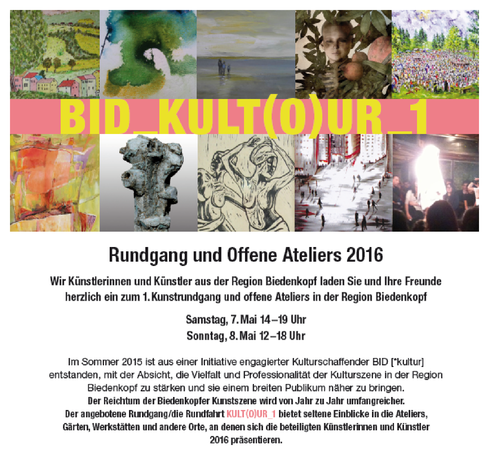 BID_KULT(O)UR_1

Rundgang und Offene Ateliers 2016

Wir Künstlerinnen und Künstler aus der Region Biedenkopf laden Sie und Ihre Freunde herzlich ein zum 1. Kunstrundgang und offene Ateliers in der Region Biedenkopf

Samstag, 7. Mai 14–19 Uhr
Sonntag, 8. Mai 12–18 Uhr

Im Sommer 2015 ist aus einer Initiative engagierter Kulturschaffender BID [*kultur] entstanden, mit der Absicht, die Vielfalt und Professionalität der Kulturszene in der Region Biedenkopf zu stärken und sie einem breiten Publikum näher zu bringen. Der Reichtum der Biedenkopfer Kunstszene wird von Jahr zu Jahr umfangreicher. Der angebotene Rundgang/die Rundfahrt KULT(O)UR_1 bietet seltene Einblicke in die Ateliers, Gärten, Werkstätten und andere Orte, an denen sich die beteiligten Künstlerinnen und Künstler 2016 präsentieren.